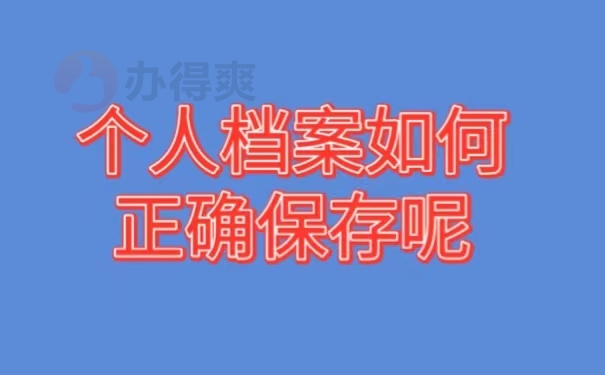 办得爽

个人档案如何
正确保存呢